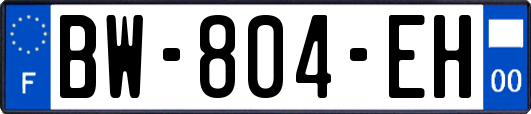 F
BW-804-EH
00